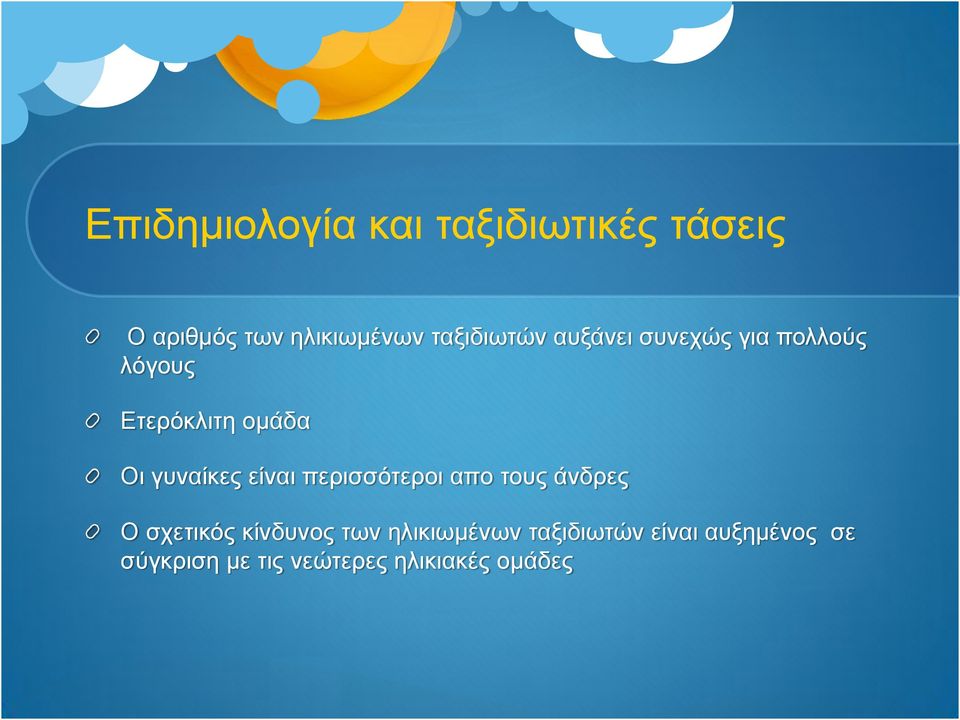 Επιδημιολογία και ταξιδιωτικές τάσεις

Ο αριθμός των ηλικιωμένων ταξιδιωτών αυξάνει συνεχώς για πολλούς λόγους

Ετερόκλιτη ομάδα

Οι γυναίκες είναι περισσότεροι απο τους άνδρες

Ο σχετικός κίνδυνος των ηλικιωμένων ταξιδιωτών είναι αυξημένος σε σύγκριση με τις νεώτερες ηλικιακές ομάδες